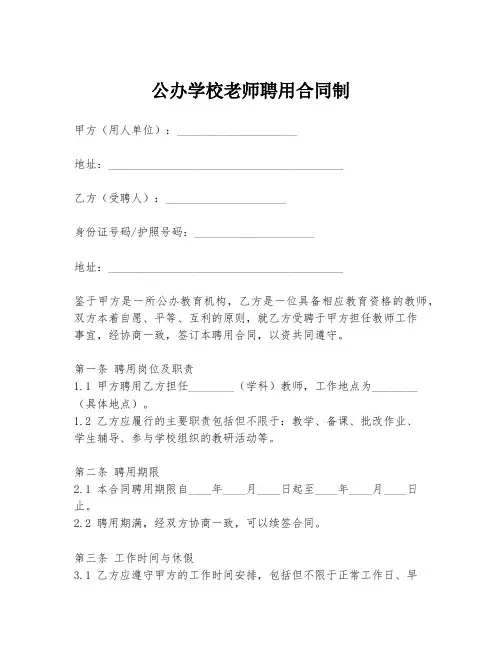 公办学校老师聘用合同制

甲方（用人单位）：____________________

地址：________________________________________

乙方（受聘人）：____________________

身份证号码/护照号码：____________________

地址：________________________________________

鉴于甲方是一所公办教育机构，乙方是一位具备相应教育资格的教师，双方本着自愿、平等、互利的原则，就乙方受聘于甲方担任教师工作事宜，经协商一致，签订本聘用合同，以资共同遵守。

第一条 聘用岗位及职责
1.1 甲方聘用乙方担任________（学科）教师，工作地点为________（具体地点）。
1.2 乙方应履行的主要职责包括但不限于：教学、备课、批改作业、学生辅导、参与学校组织的教研活动等。

第二条 聘用期限
2.1 本合同聘用期限自____年____月____日起至____年____月____日止。
2.2 聘用期满，经双方协商一致，可以续签合同。

第三条 工作时间与休假
3.1 乙方应遵守甲方的工作时间安排，包括但不限于正常工作日、早